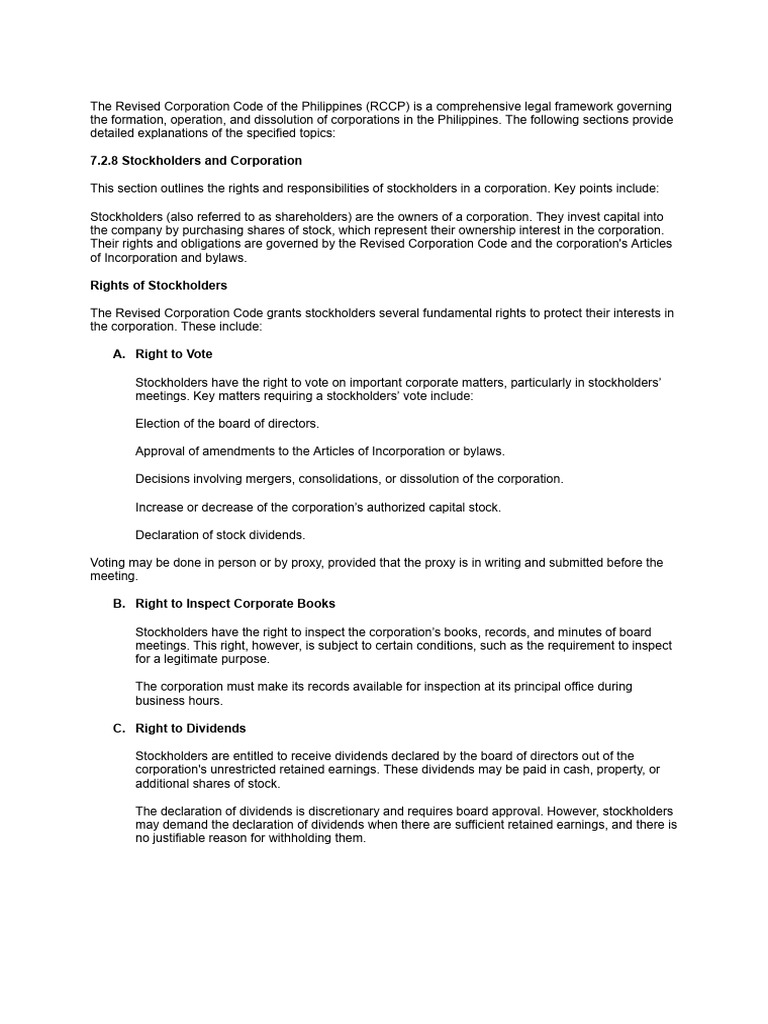 The Revised Corporation Code of the Philippines (RCCP) is a comprehensive legal framework governing the formation, operation, and dissolution of corporations in the Philippines. The following sections provide detailed explanations of the specified topics:

7.2.8 Stockholders and Corporation

This section outlines the rights and responsibilities of stockholders in a corporation. Key points include:

Stockholders (also referred to as shareholders) are the owners of a corporation. They invest capital into the company by purchasing shares of stock, which represent their ownership interest in the corporation. Their rights and obligations are governed by the Revised Corporation Code and the corporation's Articles of Incorporation and bylaws.

Rights of Stockholders

The Revised Corporation Code grants stockholders several fundamental rights to protect their interests in the corporation. These include:

A. Right to Vote

Stockholders have the right to vote on important corporate matters, particularly in stockholders' meetings. Key matters requiring a stockholders' vote include:

Election of the board of directors.

Approval of amendments to the Articles of Incorporation or bylaws.

Decisions involving mergers, consolidations, or dissolution of the corporation.

Increase or decrease of the corporation's authorized capital stock.

Declaration of stock dividends.

Voting may be done in person or by proxy, provided that the proxy is in writing and submitted before the meeting.

B. Right to Inspect Corporate Books

Stockholders have the right to inspect the corporation's books, records, and minutes of board meetings. This right, however, is subject to certain conditions, such as the requirement to inspect for a legitimate purpose.

The corporation must make its records available for inspection at its principal office during business hours.

C. Right to Dividends

Stockholders are entitled to receive dividends declared by the board of directors out of the corporation's unrestricted retained earnings. These dividends may be paid in cash, property, or additional shares of stock.

The declaration of dividends is discretionary and requires board approval. However, stockholders may demand the declaration of dividends when there are sufficient retained earnings, and there is no justifiable reason for withholding them.